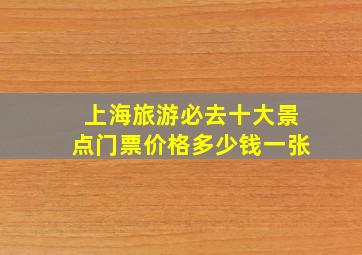 上海旅游必去十大景点门票价格多少钱一张